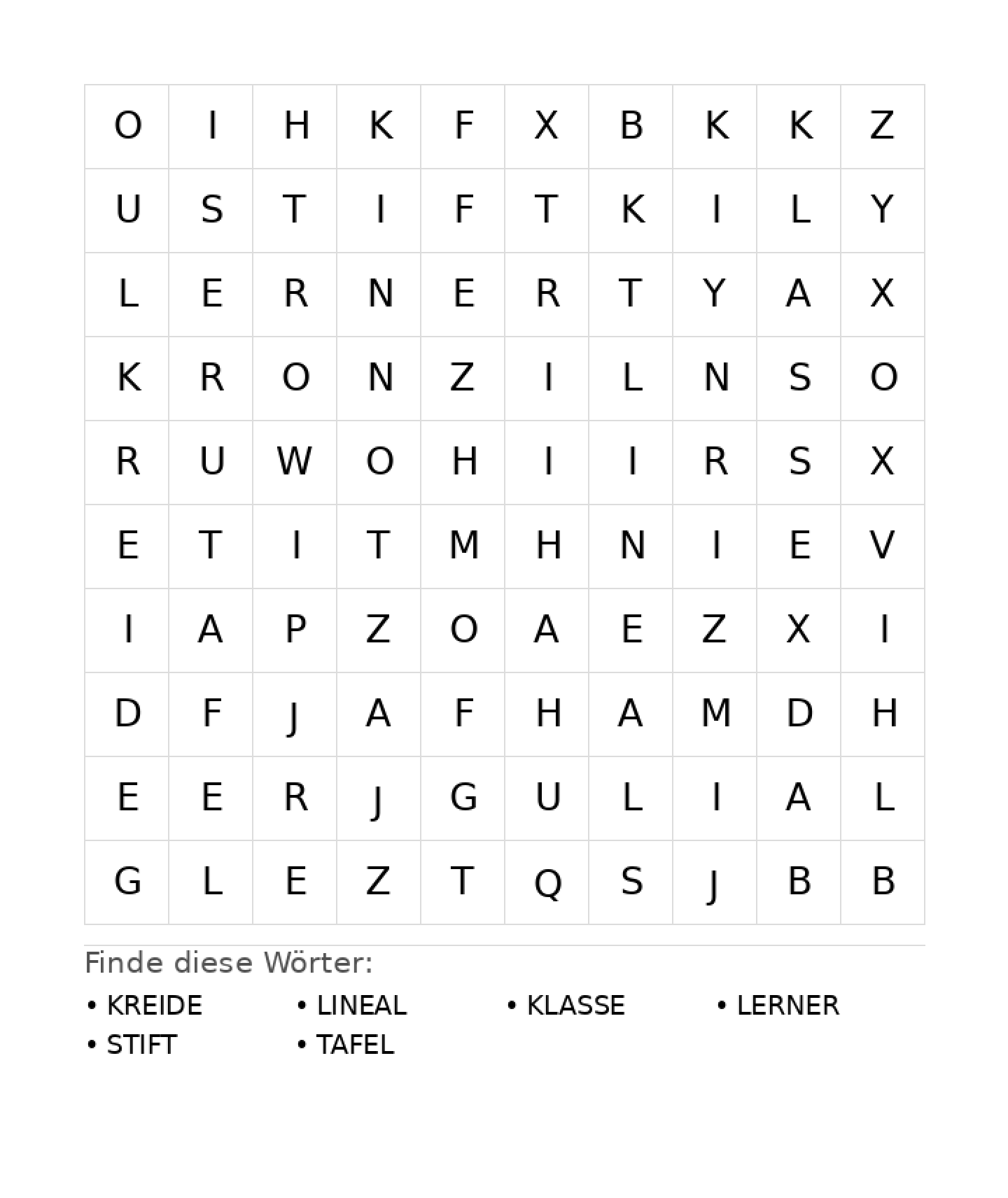 | O | I | H | K | F | X | B | K | K | Z |
|---|---|---|---|---|---|---|---|---|---|
| U | S | T | I | F | T | K | I | L | Y |
| L | E | R | N | E | R | T | Y | A | X |
| K | R | O | N | Z | I | L | N | S | O |
| R | U | W | O | H | I | I | R | S | X |
| E | T | I | T | M | H | N | I | E | V |
| I | A | P | Z | O | A | E | Z | X | I |
| D | F | J | A | F | H | A | M | D | H |
| E | E | R | J | G | U | L | I | A | L |
| G | L | E | Z | T | Q | S | J | B | B |

Finde diese Wörter:

• KREIDE
• LINEAL
• KLASSE
• LERNER
• STIFT
• TAFEL